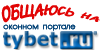 ОБЩАЮСЬ НА
оконном портале
tybet.ru®